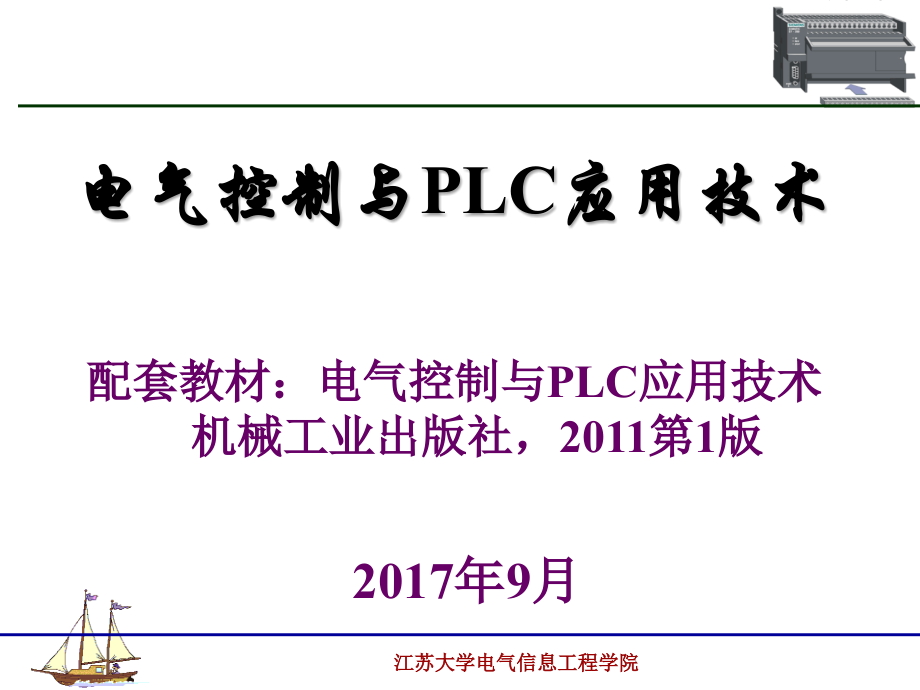 电气控制与PLC应用技术

配套教材：电气控制与PLC应用技术
机械工业出版社，2011第1版

2017年9月

江苏大学电气信息工程学院